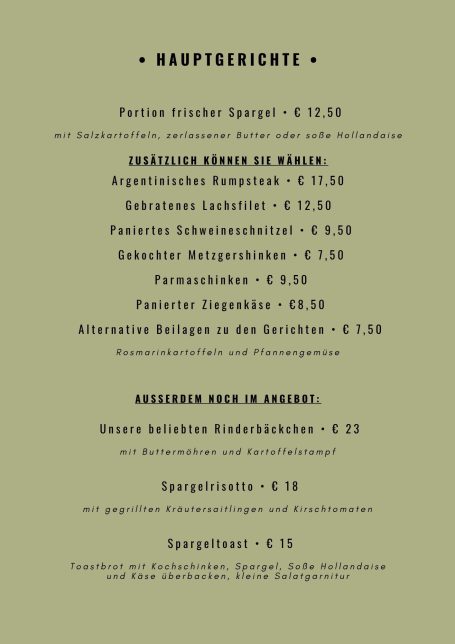 • HAUPTGERICHTE •

Portion frischer Spargel • € 12,50

mit Salzkartoffeln, zerlassener Butter oder soße Hollandaise

ZUSÄTZLICH KÖNNEN SIE WÄHLEN:

Argentinisches Rumpsteak • € 17,50

Gebratenes Lachsfilet • € 12,50

Paniertes Schweineschnitzel • € 9,50

Gekochter Metzgershinken • € 7,50

Parmaschinken • € 9,50

Panierter Ziegenkäse • €8,50

Alternative Beilagen zu den Gerichten • € 7,50

Rosmarinkartoffeln und Pfannengemüse

AUSSERDEM NOCH IM ANGEBOT:

Unsere beliebten Rinderbäckchen • € 23

mit Buttermöhren und Kartoffelstampf

Spargelrisotto • € 18

mit gegrillten Kräutersaitlingen und Kirschtomaten

Spargeltoast • € 15

Toastbrot mit Kochschinken, Spargel, Soße Hollandaise und Käse überbacken, kleine Salatgarnitur